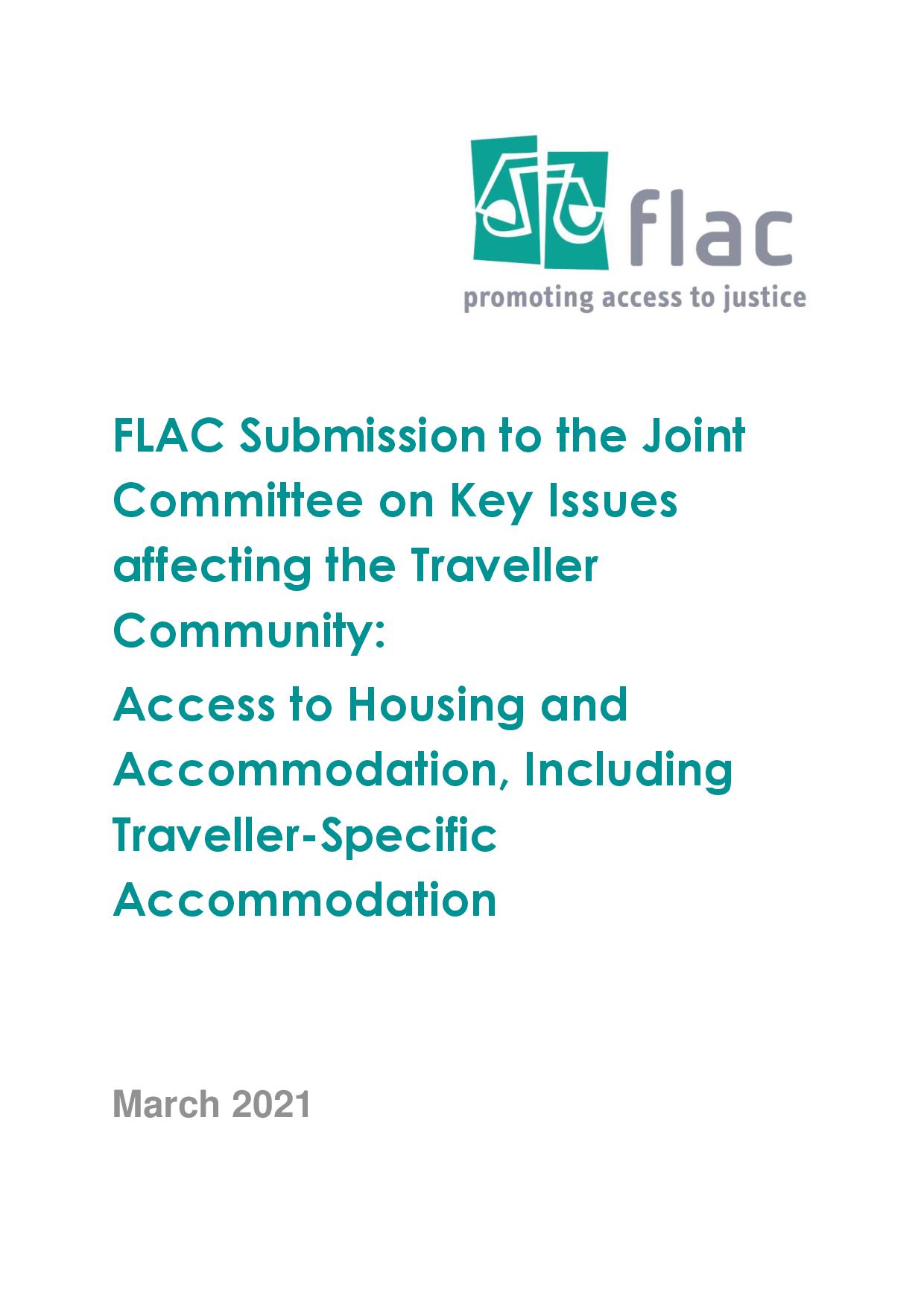 flac
promoting access to justice

FLAC Submission to the Joint Committee on Key Issues affecting the Traveller Community:

Access to Housing and Accommodation, Including Traveller-Specific Accommodation

March 2021